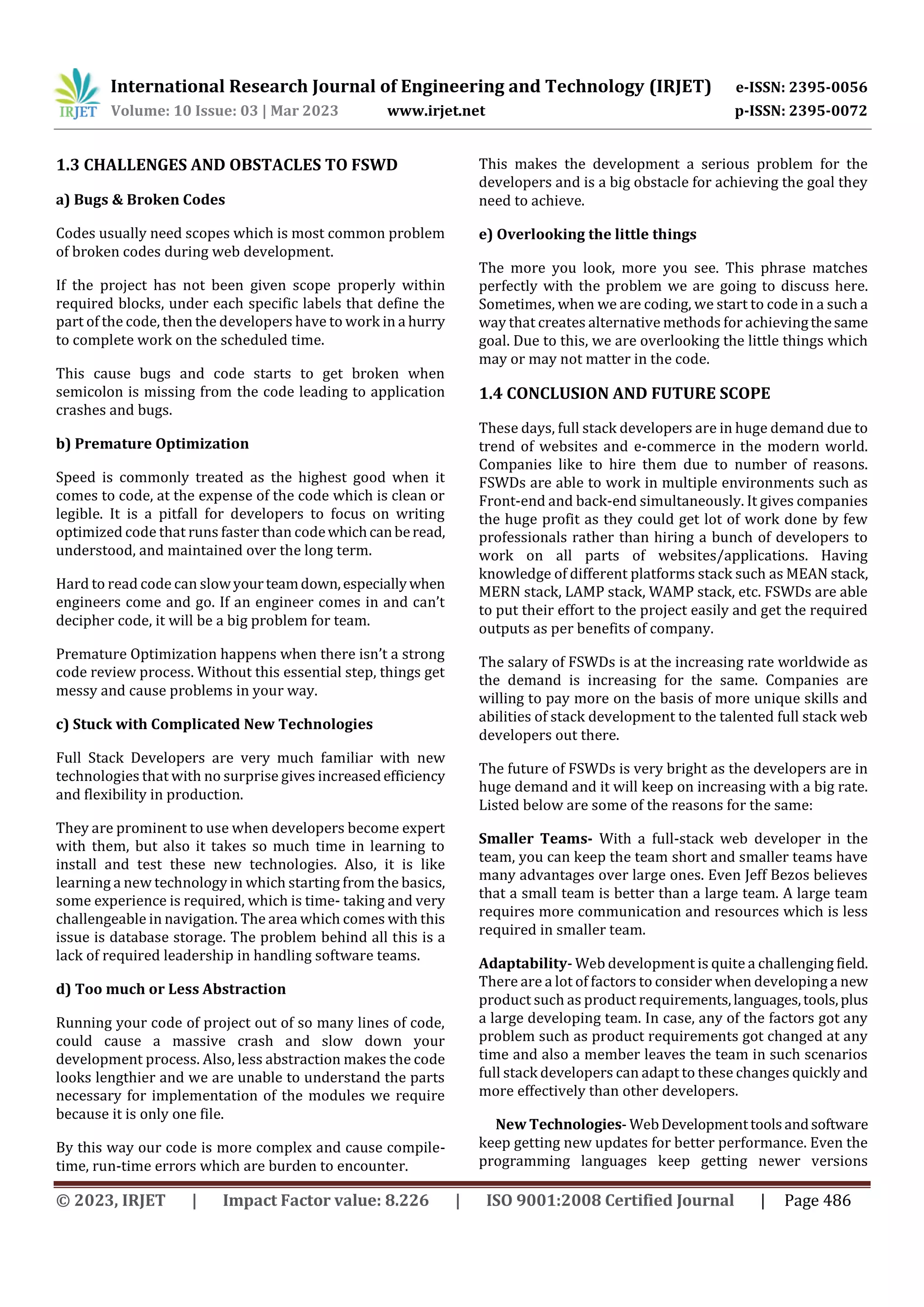 IRJET International Research Journal of Engineering and Technology (IRJET) e-ISSN: 2395-0056
Volume: 10 Issue: 03 | Mar 2023 www.irjet.net p-ISSN: 2395-0072

1.3 CHALLENGES AND OBSTACLES TO FSWD

a) Bugs & Broken Codes

Codes usually need scopes which is most common problem of broken codes during web development.

If the project has not been given scope properly within required blocks, under each specific labels that define the part of the code, then the developers have to work in a hurry to complete work on the scheduled time.

This cause bugs and code starts to get broken when semicolon is missing from the code leading to application crashes and bugs.

b) Premature Optimization

Speed is commonly treated as the highest good when it comes to code, at the expense of the code which is clean or legible. It is a pitfall for developers to focus on writing optimized code that runs faster than code which can be read, understood, and maintained over the long term.

Hard to read code can slow your team down, especially when engineers come and go. If an engineer comes in and can't decipher code, it will be a big problem for team.

Premature Optimization happens when there isn't a strong code review process. Without this essential step, things get messy and cause problems in your way.

c) Stuck with Complicated New Technologies

Full Stack Developers are very much familiar with new technologies that with no surprise gives increased efficiency and flexibility in production.

They are prominent to use when developers become expert with them, but also it takes so much time in learning to install and test these new technologies. Also, it is like learning a new technology in which starting from the basics, some experience is required, which is time- taking and very challengeable in navigation. The area which comes with this issue is database storage. The problem behind all this is a lack of required leadership in handling software teams.

d) Too much or Less Abstraction

Running your code of project out of so many lines of code, could cause a massive crash and slow down your development process. Also, less abstraction makes the code looks lengthier and we are unable to understand the parts necessary for implementation of the modules we require because it is only one file.

By this way our code is more complex and cause compile-time, run-time errors which are burden to encounter.

This makes the development a serious problem for the developers and is a big obstacle for achieving the goal they need to achieve.

e) Overlooking the little things

The more you look, more you see. This phrase matches perfectly with the problem we are going to discuss here. Sometimes, when we are coding, we start to code in a such a way that creates alternative methods for achieving the same goal. Due to this, we are overlooking the little things which may or may not matter in the code.

1.4 CONCLUSION AND FUTURE SCOPE

These days, full stack developers are in huge demand due to trend of websites and e-commerce in the modern world. Companies like to hire them due to number of reasons. FSWDs are able to work in multiple environments such as Front-end and back-end simultaneously. It gives companies the huge profit as they could get lot of work done by few professionals rather than hiring a bunch of developers to work on all parts of websites/applications. Having knowledge of different platforms stack such as MEAN stack, MERN stack, LAMP stack, WAMP stack, etc. FSWDs are able to put their effort to the project easily and get the required outputs as per benefits of company.

The salary of FSWDs is at the increasing rate worldwide as the demand is increasing for the same. Companies are willing to pay more on the basis of more unique skills and abilities of stack development to the talented full stack web developers out there.

The future of FSWDs is very bright as the developers are in huge demand and it will keep on increasing with a big rate. Listed below are some of the reasons for the same:

Smaller Teams- With a full-stack web developer in the team, you can keep the team short and smaller teams have many advantages over large ones. Even Jeff Bezos believes that a small team is better than a large team. A large team requires more communication and resources which is less required in smaller team.

Adaptability- Web development is quite a challenging field. There are a lot of factors to consider when developing a new product such as product requirements, languages, tools, plus a large developing team. In case, any of the factors got any problem such as product requirements got changed at any time and also a member leaves the team in such scenarios full stack developers can adapt to these changes quickly and more effectively than other developers.

New Technologies- Web Development tools and software keep getting new updates for better performance. Even the programming languages keep getting newer versions

© 2023, IRJET | Impact Factor value: 8.226 | ISO 9001:2008 Certified Journal | Page 486